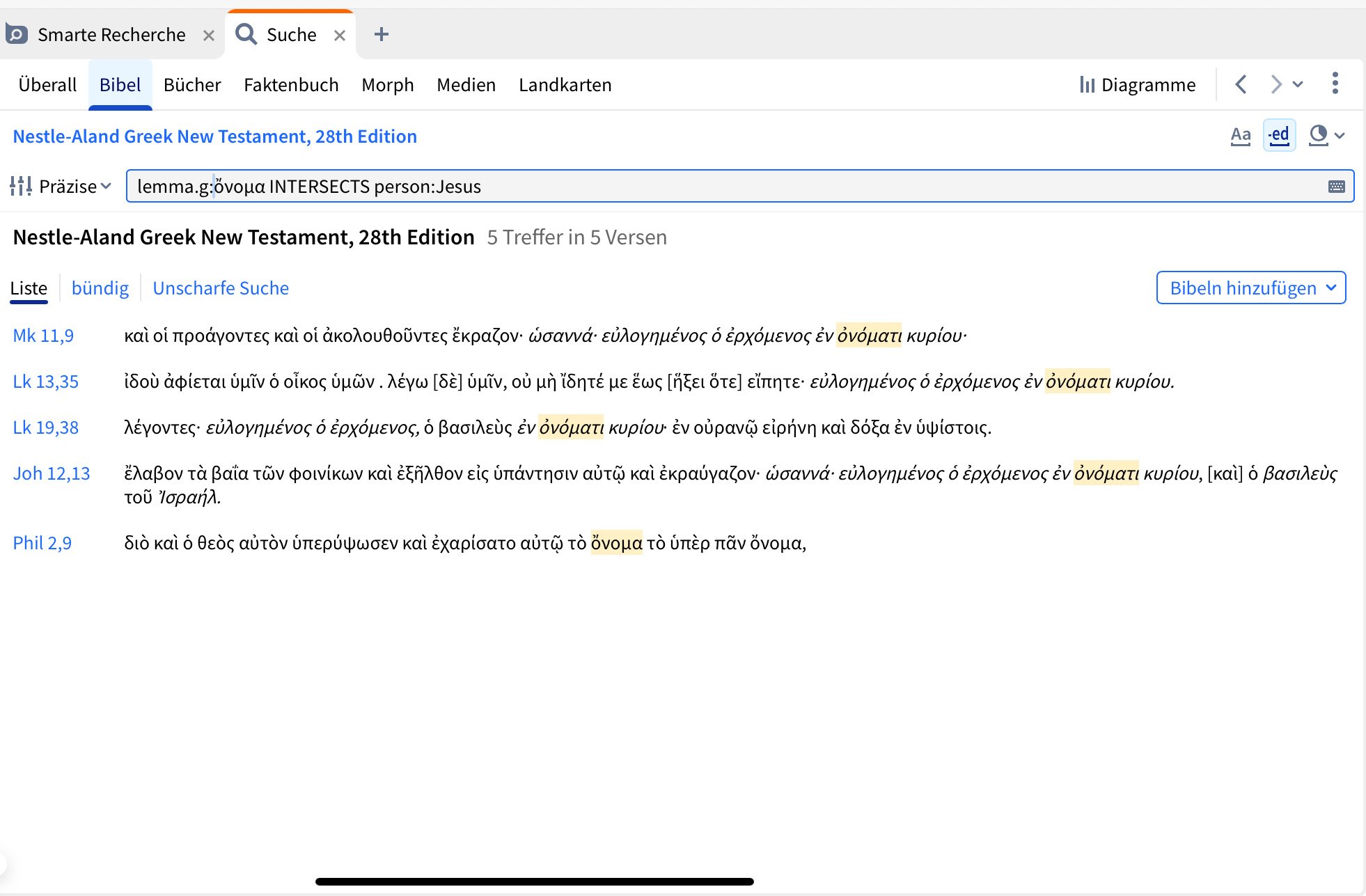 Smarte Recherche ×   Suche ×   +

Überall   Bibel   Bücher   Faktenbuch   Morph   Medien   Landkarten   Diagramme

Nestle-Aland Greek New Testament, 28th Edition   Aa   ·ed

Präzise   lemma.g:ὄνομα INTERSECTS person:Jesus

Nestle-Aland Greek New Testament, 28th Edition   5 Treffer in 5 Versen

Liste   bündig   Unscharfe Suche   Bibeln hinzufügen

Mk 11,9   καὶ οἱ προάγοντες καὶ οἱ ἀκολουθοῦντες ἔκραζον· ὡσαννά· εὐλογημένος ὁ ἐρχόμενος ἐν ὀνόματι κυρίου·

Lk 13,35   ἰδοὺ ἀφίεται ὑμῖν ὁ οἶκος ὑμῶν . λέγω [δὲ] ὑμῖν, οὐ μὴ ἴδητέ με ἕως [ἥξει ὅτε] εἴπητε· εὐλογημένος ὁ ἐρχόμενος ἐν ὀνόματι κυρίου.

Lk 19,38   λέγοντες· εὐλογημένος ὁ ἐρχόμενος, ὁ βασιλεὺς ἐν ὀνόματι κυρίου· ἐν οὐρανῷ εἰρήνη καὶ δόξα ἐν ὑψίστοις.

Joh 12,13   ἔλαβον τὰ βαΐα τῶν φοινίκων καὶ ἐξῆλθον εἰς ὑπάντησιν αὐτῷ καὶ ἐκραύγαζον· ὡσαννά· εὐλογημένος ὁ ἐρχόμενος ἐν ὀνόματι κυρίου, [καὶ] ὁ βασιλεὺς τοῦ Ἰσραήλ.

Phil 2,9   διὸ καὶ ὁ θεὸς αὐτὸν ὑπερύψωσεν καὶ ἐχαρίσατο αὐτῷ τὸ ὄνομα τὸ ὑπὲρ πᾶν ὄνομα,